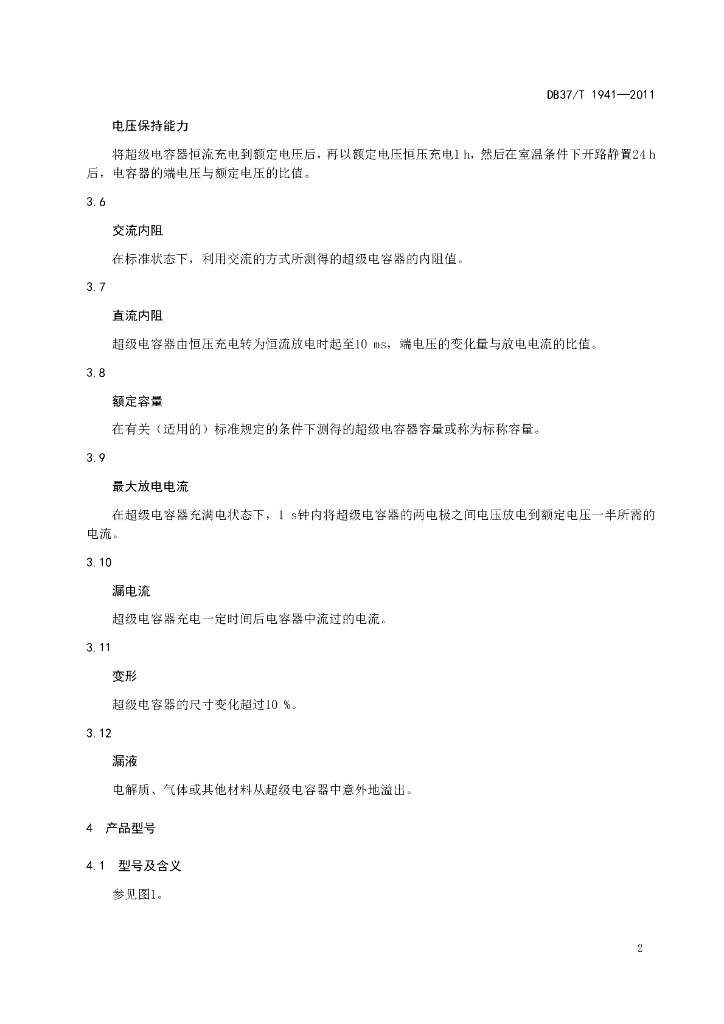 DB37/T 1941—2011

电压保持能力

将超级电容器恒流充电到额定电压后，再以额定电压恒压充电1 h，然后在室温条件下开路静置24 h后，电容器的端电压与额定电压的比值。

3.6

交流内阻

在标准状态下，利用交流的方式所测得的超级电容器的内阻值。

3.7

直流内阻

超级电容器由恒压充电转为恒流放电时起至10 ms，端电压的变化量与放电电流的比值。

3.8

额定容量

在有关（适用的）标准规定的条件下测得的超级电容器容量或称为标称容量。

3.9

最大放电电流

在超级电容器充满电状态下，1 s钟内将超级电容器的两电极之间电压放电到额定电压一半所需的电流。

3.10

漏电流

超级电容器充电一定时间后电容器中流过的电流。

3.11

变形

超级电容器的尺寸变化超过10 %。

3.12

漏液

电解质、气体或其他材料从超级电容器中意外地溢出。

4 产品型号

4.1 型号及含义

参见图1。

2